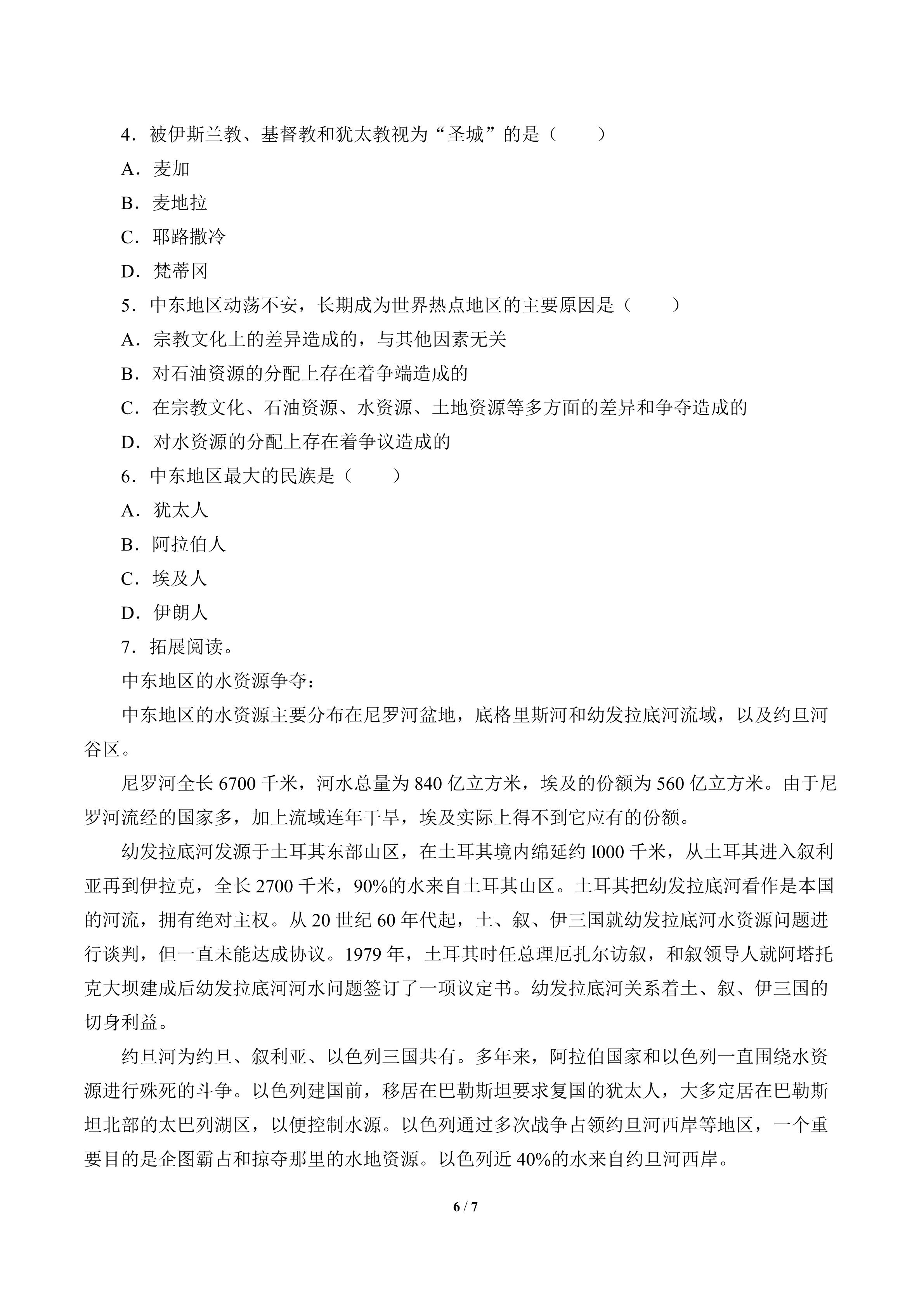 4．被伊斯兰教、基督教和犹太教视为“圣城”的是（　　）

A．麦加

B．麦地拉

C．耶路撒冷

D．梵蒂冈

5．中东地区动荡不安，长期成为世界热点地区的主要原因是（　　）

A．宗教文化上的差异造成的，与其他因素无关

B．对石油资源的分配上存在着争端造成的

C．在宗教文化、石油资源、水资源、土地资源等多方面的差异和争夺造成的

D．对水资源的分配上存在着争议造成的

6．中东地区最大的民族是（　　）

A．犹太人

B．阿拉伯人

C．埃及人

D．伊朗人

7．拓展阅读。

中东地区的水资源争夺：

中东地区的水资源主要分布在尼罗河盆地，底格里斯河和幼发拉底河流域，以及约旦河谷区。

尼罗河全长 6700 千米，河水总量为 840 亿立方米，埃及的份额为 560 亿立方米。由于尼罗河流经的国家多，加上流域连年干旱，埃及实际上得不到它应有的份额。

幼发拉底河发源于土耳其东部山区，在土耳其境内绵延约 l000 千米，从土耳其进入叙利亚再到伊拉克，全长 2700 千米，90%的水来自土耳其山区。土耳其把幼发拉底河看作是本国的河流，拥有绝对主权。从 20 世纪 60 年代起，土、叙、伊三国就幼发拉底河水资源问题进行谈判，但一直未能达成协议。1979 年，土耳其时任总理厄扎尔访叙，和叙领导人就阿塔托克大坝建成后幼发拉底河河水问题签订了一项议定书。幼发拉底河关系着土、叙、伊三国的切身利益。

约旦河为约旦、叙利亚、以色列三国共有。多年来，阿拉伯国家和以色列一直围绕水资源进行殊死的斗争。以色列建国前，移居在巴勒斯坦要求复国的犹太人，大多定居在巴勒斯坦北部的太巴列湖区，以便控制水源。以色列通过多次战争占领约旦河西岸等地区，一个重要目的是企图霸占和掠夺那里的水地资源。以色列近 40%的水来自约旦河西岸。

6 / 7